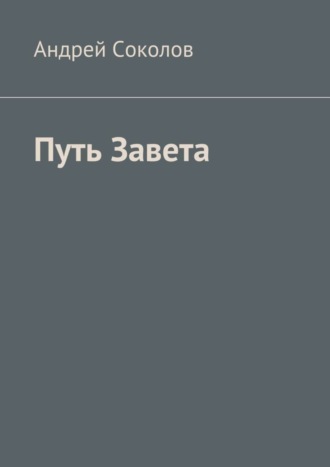 Андрей Соколов

Путь Завета